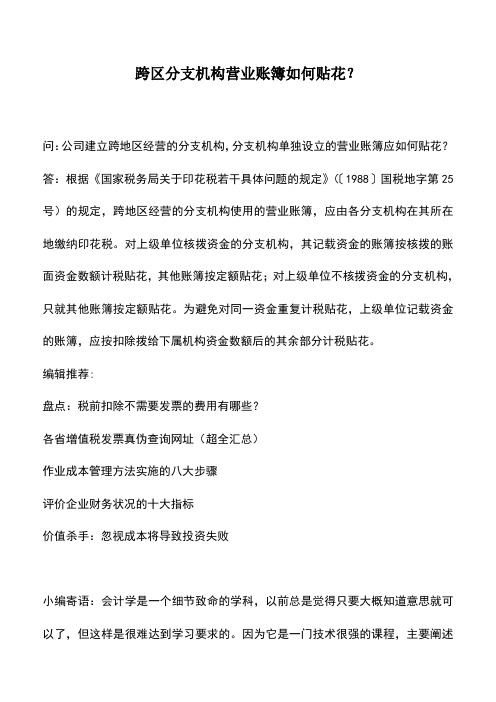 跨区分支机构营业账簿如何贴花?

问:公司建立跨地区经营的分支机构,分支机构单独设立的营业账簿应如何贴花?

答：根据《国家税务局关于印花税若干具体问题的规定》(〔1988〕国税地字第25号）的规定，跨地区经营的分支机构使用的营业账簿，应由各分支机构在其所在地缴纳印花税。对上级单位核拨资金的分支机构，其记载资金的账簿按核拨的账面资金数额计税贴花，其他账簿按定额贴花；对上级单位不核拨资金的分支机构，只就其他账簿按定额贴花。为避免对同一资金重复计税贴花，上级单位记载资金的账簿，应按扣除拨给下属机构资金数额后的其余部分计税贴花。

编辑推荐:

盘点：税前扣除不需要发票的费用有哪些?

各省增值税发票真伪查询网址（超全汇总）

作业成本管理方法实施的八大步骤

评价企业财务状况的十大指标

价值杀手：忽视成本将导致投资失败

小编寄语：会计学是一个细节致命的学科，以前总是觉得只要大概知道意思就可以了，但这样是很难达到学习要求的。因为它是一门技术很强的课程，主要阐述